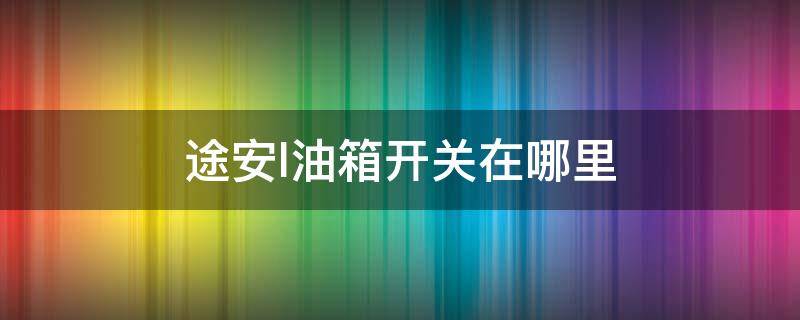 途安l油箱开关在哪里